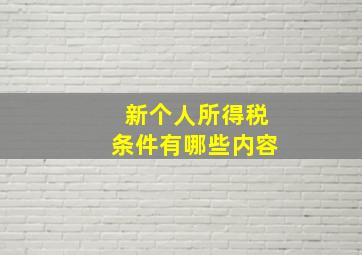 新个人所得税
条件有哪些内容